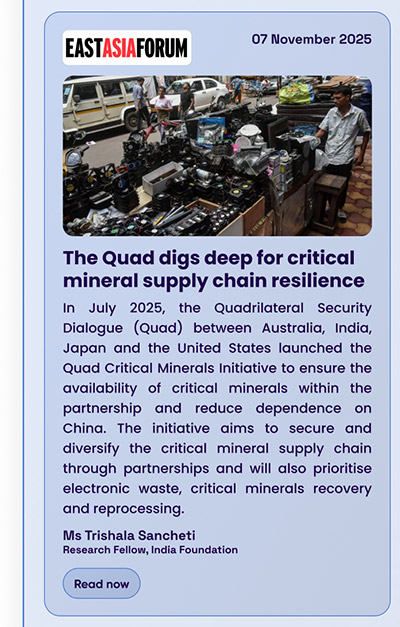 EASTASIAFORUM

07 November 2025

The Quad digs deep for critical mineral supply chain resilience

In July 2025, the Quadrilateral Security Dialogue (Quad) between Australia, India, Japan and the United States launched the Quad Critical Minerals Initiative to ensure the availability of critical minerals within the partnership and reduce dependence on China. The initiative aims to secure and diversify the critical mineral supply chain through partnerships and will also prioritise electronic waste, critical minerals recovery and reprocessing.

Ms Trishala Sancheti
Research Fellow, India Foundation

Read now